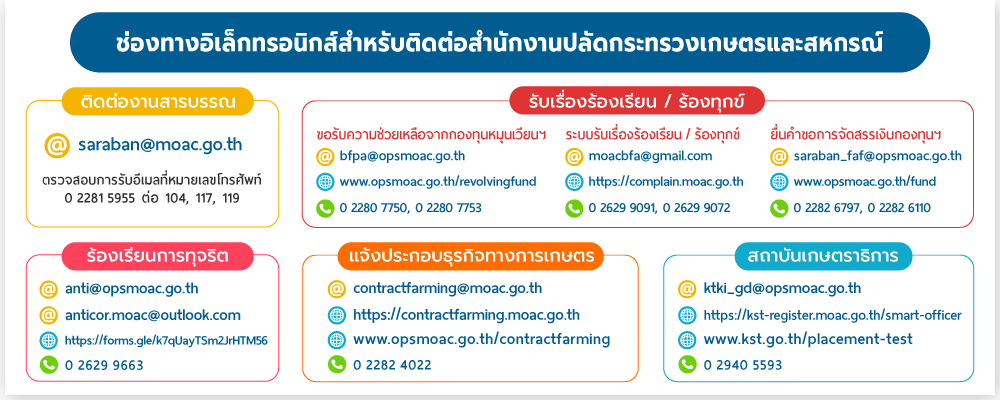 ช่องทางอิเล็กทรอนิกส์สำหรับติดต่อสำนักงานปลัดกระทรวงเกษตรและสหกรณ์

ติดต่องานสารบรรณ

saraban@moac.go.th

ตรวจสอบการรับอีเมลที่หมายเลขโทรศัพท์
0 2281 5955 ต่อ 104, 117, 119

รับเรื่องร้องเรียน / ร้องทุกข์

ขอรับความช่วยเหลือจากกองทุนหมุนเวียนฯ
bfpa@opsmoac.go.th
www.opsmoac.go.th/revolvingfund
0 2280 7750, 0 2280 7753

ระบบรับเรื่องร้องเรียน / ร้องทุกข์
moacbfa@gmail.com
https://complain.moac.go.th
0 2629 9091, 0 2629 9072

ยื่นคำขอการจัดสรรเงินกองทุนฯ
saraban_faf@opsmoac.go.th
www.opsmoac.go.th/fund
0 2282 6797, 0 2282 6110

ร้องเรียนการทุจริต

anti@opsmoac.go.th
anticor.moac@outlook.com
https://forms.gle/k7qUayTSm2JrHTM56
0 2629 9663

แจ้งประกอบธุรกิจทางการเกษตร

contractfarming@moac.go.th
https://contractfarming.moac.go.th
www.opsmoac.go.th/contractfarming
0 2282 4022

สถาบันเกษตราธิการ

ktki_gd@opsmoac.go.th
https://kst-register.moac.go.th/smart-officer
www.kst.go.th/placement-test
0 2940 5593